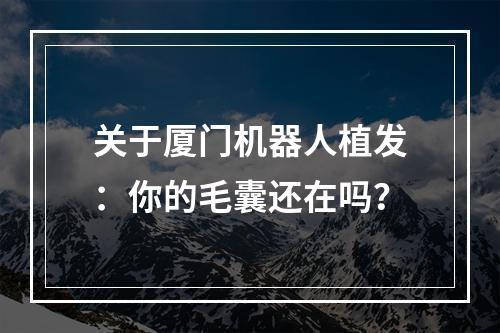 关于厦门机器人植发：你的毛囊还在吗?